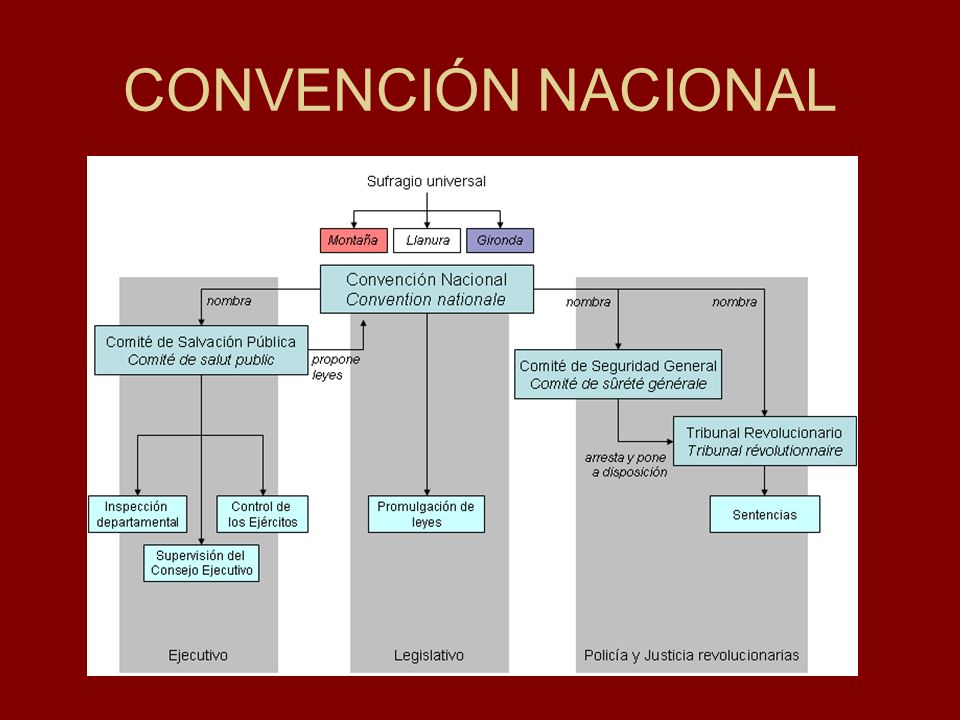 CONVENCIÓN NACIONAL

Sufragio universal

Montaña

Llanura

Gironda

Convención Nacional
Convention nationale

nombra

nombra

nombra

Comité de Salvación Pública
Comité de salut public

propone leyes

Comité de Seguridad General
Comité de sûrété générale

Tribunal Revolucionario
Tribunal révolutionnaire

arresta y pone a disposición

Inspección departamental

Control de los Ejércitos

Supervisión del Consejo Ejecutivo

Promulgación de leyes

Sentencias

Ejecutivo

Legislativo

Policía y Justicia revolucionarias